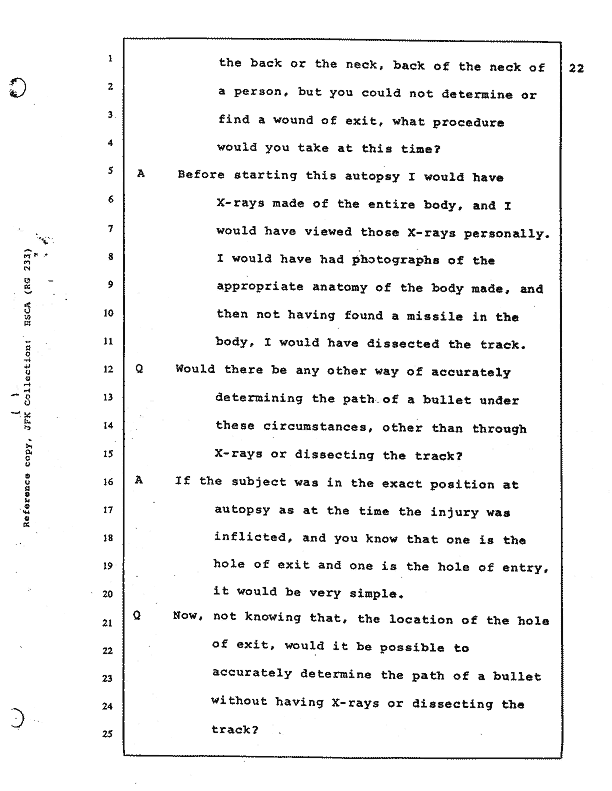 Reference copy, JFK Collection: HSCA (RG 233)

22

1 the back or the neck, back of the neck of
2 a person, but you could not determine or
3 find a wound of exit, what procedure
4 would you take at this time?
5 A Before starting this autopsy I would have
6 X-rays made of the entire body, and I
7 would have viewed those X-rays personally.
8 I would have had photographs of the
9 appropriate anatomy of the body made, and
10 then not having found a missile in the
11 body, I would have dissected the track.
12 Q Would there be any other way of accurately
13 determining the path of a bullet under
14 these circumstances, other than through
15 X-rays or dissecting the track?
16 A If the subject was in the exact position at
17 autopsy as at the time the injury was
18 inflicted, and you know that one is the
19 hole of exit and one is the hole of entry,
20 it would be very simple.
21 Q Now, not knowing that, the location of the hole
22 of exit, would it be possible to
23 accurately determine the path of a bullet
24 without having X-rays or dissecting the
25 track?